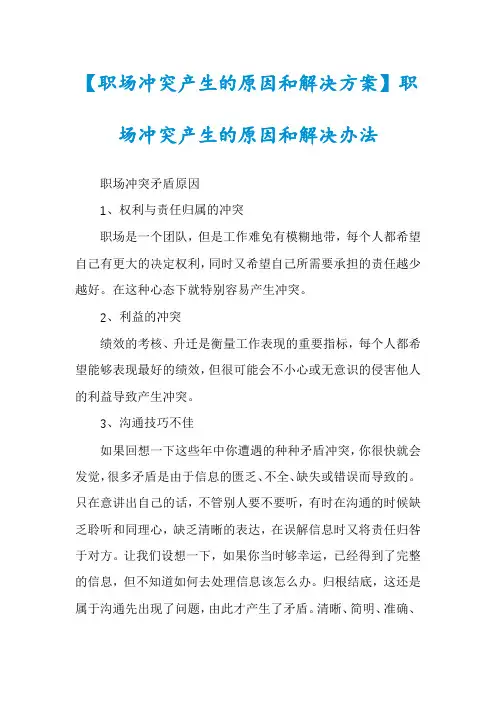 【职场冲突产生的原因和解决方案】职场冲突产生的原因和解决办法

职场冲突矛盾原因

1、权利与责任归属的冲突

职场是一个团队，但是工作难免有模糊地带，每个人都希望自己有更大的决定权利，同时又希望自己所需要承担的责任越少越好。在这种心态下就特别容易产生冲突。

2、利益的冲突

绩效的考核、升迁是衡量工作表现的重要指标，每个人都希望能够表现最好的绩效，但很可能会不小心或无意识的侵害他人的利益导致产生冲突。

3、沟通技巧不佳

如果回想一下这些年中你遭遇的种种矛盾冲突，你很快就会发觉，很多矛盾是由于信息的匮乏、不全、缺失或错误而导致的。只在意讲出自己的话，不管别人要不要听，有时在沟通的时候缺乏聆听和同理心，缺乏清晰的表达，在误解信息时又将责任归咎于对方。让我们设想一下，如果你当时够幸运，已经得到了完整的信息，但不知道如何去处理信息该怎么办。归根结底，这还是属于沟通先出现了问题，由此才产生了矛盾。清晰、简明、准确、